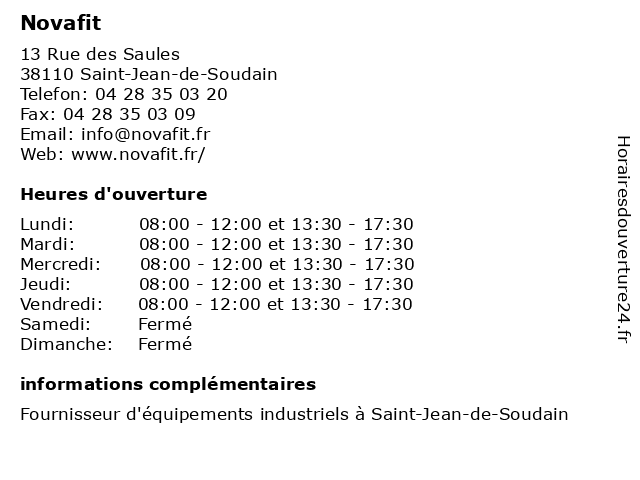 Novafit

13 Rue des Saules
38110 Saint-Jean-de-Soudain
Telefon: 04 28 35 03 20
Fax: 04 28 35 03 09
Email: info@novafit.fr
Web: www.novafit.fr/

Heures d'ouverture

| | |
|---|---|
| Lundi: | 08:00 - 12:00 et 13:30 - 17:30 |
| Mardi: | 08:00 - 12:00 et 13:30 - 17:30 |
| Mercredi: | 08:00 - 12:00 et 13:30 - 17:30 |
| Jeudi: | 08:00 - 12:00 et 13:30 - 17:30 |
| Vendredi: | 08:00 - 12:00 et 13:30 - 17:30 |
| Samedi: | Fermé |
| Dimanche: | Fermé |

informations complémentaires

Fournisseur d'équipements industriels à Saint-Jean-de-Soudain

Horairesdouverture24.fr